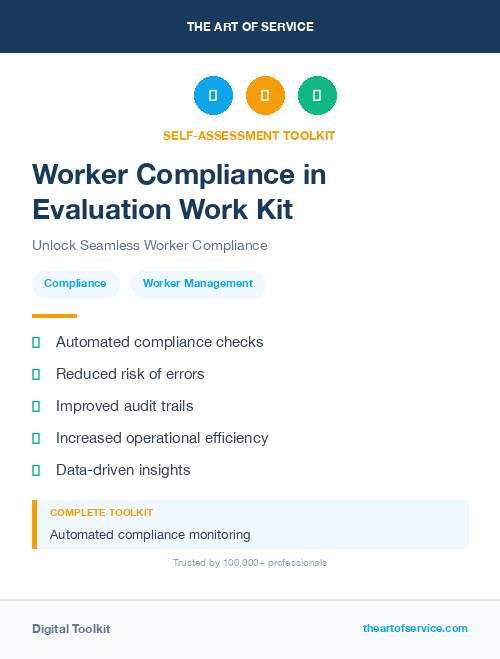 THE ART OF SERVICE

SELF-ASSESSMENT TOOLKIT

Worker Compliance in Evaluation Work Kit

Unlock Seamless Worker Compliance

Compliance
Worker Management

Automated compliance checks
Reduced risk of errors
Improved audit trails
Increased operational efficiency
Data-driven insights

COMPLETE TOOLKIT
Automated compliance monitoring

Trusted by 100,000+ professionals

Digital Toolkit
theartofservice.com